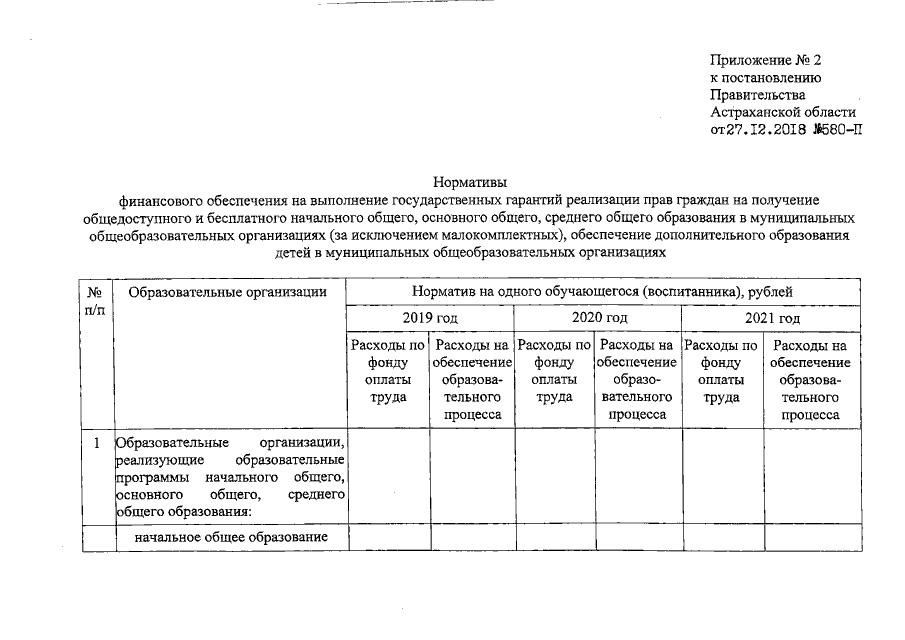 Приложение № 2
к постановлению
Правительства
Астраханской области
от27.12.2018 №580-П

Нормативы
финансового обеспечения на выполнение государственных гарантий реализации прав граждан на получение общедоступного и бесплатного начального общего, основного общего, среднего общего образования в муниципальных общеобразовательных организациях (за исключением малокомплектных), обеспечение дополнительного образования детей в муниципальных общеобразовательных организациях

| № п/п | Образовательные организации | Норматив на одного обучающегося (воспитанника), рублей | | | | | |
|---|---|---|---|---|---|---|---|
| | | 2019 год | | 2020 год | | 2021 год | |
| | | Расходы по фонду оплаты труда | Расходы на обеспечение образовательного процесса | Расходы по фонду оплаты труда | Расходы на обеспечение образовательного процесса | Расходы по фонду оплаты труда | Расходы на обеспечение образовательного процесса |
| 1 | Образовательные организации, реализующие образовательные программы начального общего, основного общего, среднего общего образования: | | | | | | |
| | начальное общее образование | | | | | | |